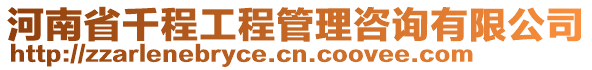 河南省千程工程管理咨询有限公司
http://zzarlenebryce.cn.coovee.com